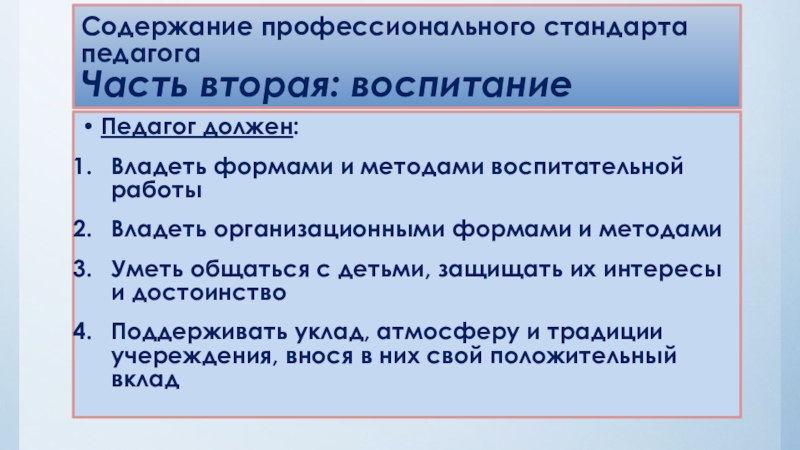 Содержание профессионального стандарта педагога
Часть вторая: воспитание

• Педагог должен:

1. Владеть формами и методами воспитательной работы

2. Владеть организационными формами и методами

3. Уметь общаться с детьми, защищать их интересы и достоинство

4. Поддерживать уклад, атмосферу и традиции учереждения, внося в них свой положительный вклад